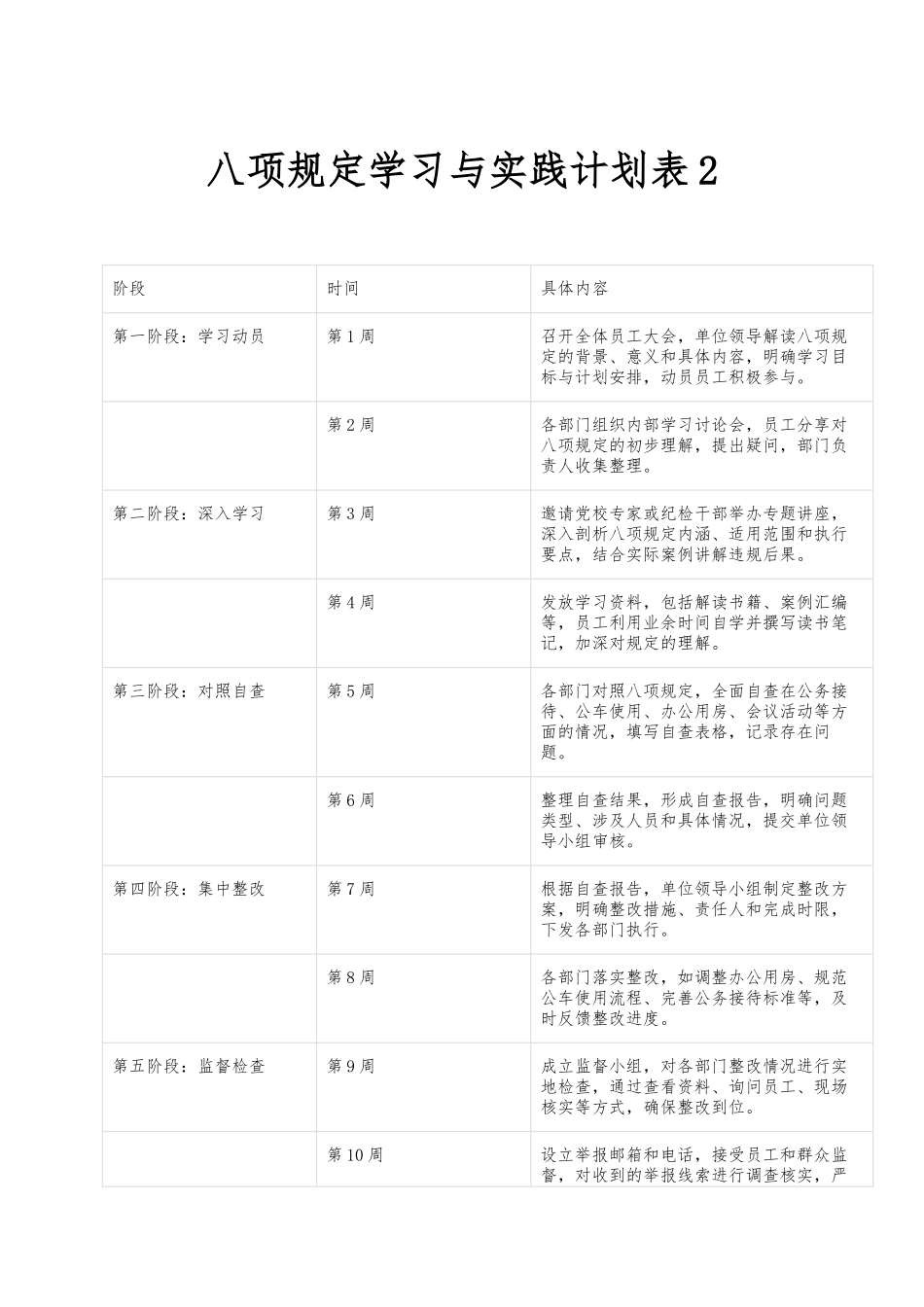 八项规定学习与实践计划表2

| 阶段 | 时间 | 具体内容 |
|---|---|---|
| 第一阶段：学习动员 | 第1周 | 召开全体员工大会，单位领导解读八项规定的背景、意义和具体内容，明确学习目标与计划安排，动员员工积极参与。 |
| | 第2周 | 各部门组织内部学习讨论会，员工分享对八项规定的初步理解，提出疑问，部门负责人收集整理。 |
| 第二阶段：深入学习 | 第3周 | 邀请党校专家或纪检干部举办专题讲座，深入剖析八项规定内涵、适用范围和执行要点，结合实际案例讲解违规后果。 |
| | 第4周 | 发放学习资料，包括解读书籍、案例汇编等，员工利用业余时间自学并撰写读书笔记，加深对规定的理解。 |
| 第三阶段：对照自查 | 第5周 | 各部门对照八项规定，全面自查在公务接待、公车使用、办公用房、会议活动等方面的情况，填写自查表格，记录存在问题。 |
| | 第6周 | 整理自查结果，形成自查报告，明确问题类型、涉及人员和具体情况，提交单位领导小组审核。 |
| 第四阶段：集中整改 | 第7周 | 根据自查报告，单位领导小组制定整改方案，明确整改措施、责任人和完成时限，下发各部门执行。 |
| | 第8周 | 各部门落实整改，如调整办公用房、规范公车使用流程、完善公务接待标准等，及时反馈整改进度。 |
| 第五阶段：监督检查 | 第9周 | 成立监督小组，对各部门整改情况进行实地检查，通过查看资料、询问员工、现场核实等方式，确保整改到位。 |
| | 第10周 | 设立举报邮箱和电话，接受员工和群众监督，对收到的举报线索进行调查核实，严 |